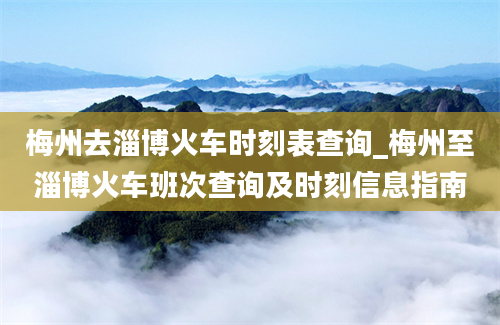 梅州去淄博火车时刻表查询_梅州至淄博火车班次查询及时刻信息指南